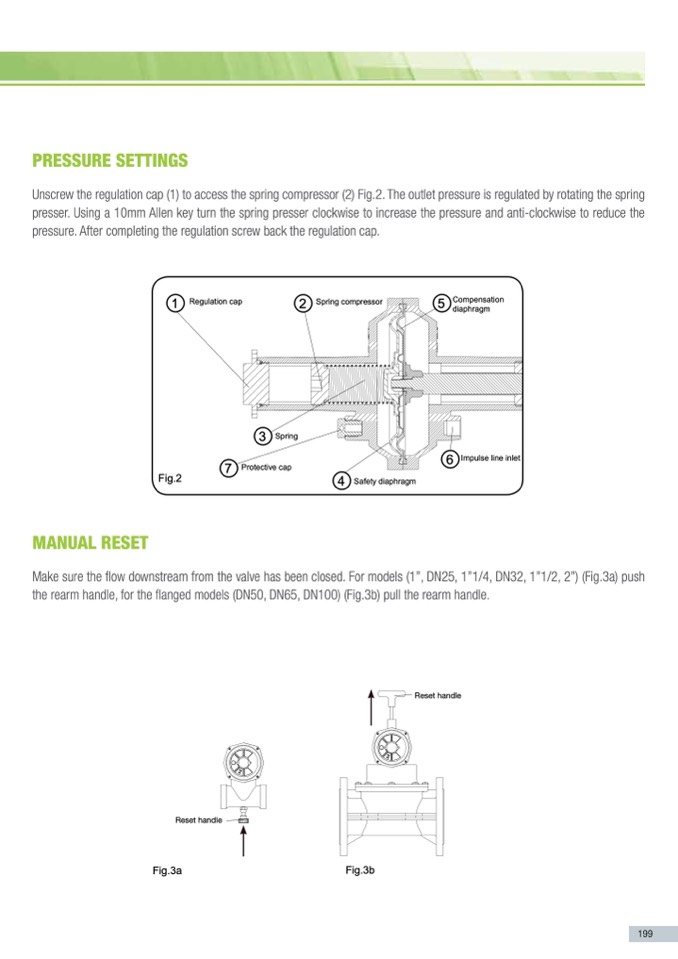 PRESSURE SETTINGS

Unscrew the regulation cap (1) to access the spring compressor (2) Fig.2. The outlet pressure is regulated by rotating the spring presser. Using a 10mm Allen key turn the spring presser clockwise to increase the pressure and anti-clockwise to reduce the pressure. After completing the regulation screw back the regulation cap.

1 Regulation cap
2 Spring compressor
5 Compensation diaphragm
3 Spring
7 Protective cap
4 Safety diaphragm
6 Impulse line inlet
Fig.2

MANUAL RESET

Make sure the flow downstream from the valve has been closed. For models (1", DN25, 1"1/4, DN32, 1"1/2, 2") (Fig.3a) push the rearm handle, for the flanged models (DN50, DN65, DN100) (Fig.3b) pull the rearm handle.

Reset handle
Reset handle
Fig.3a
Fig.3b

199